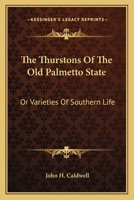 KESSINGER'S LEGACY REPRINTS

The Thurstons Of The Old Palmetto State

Or Varieties Of Southern Life

John H. Caldwell